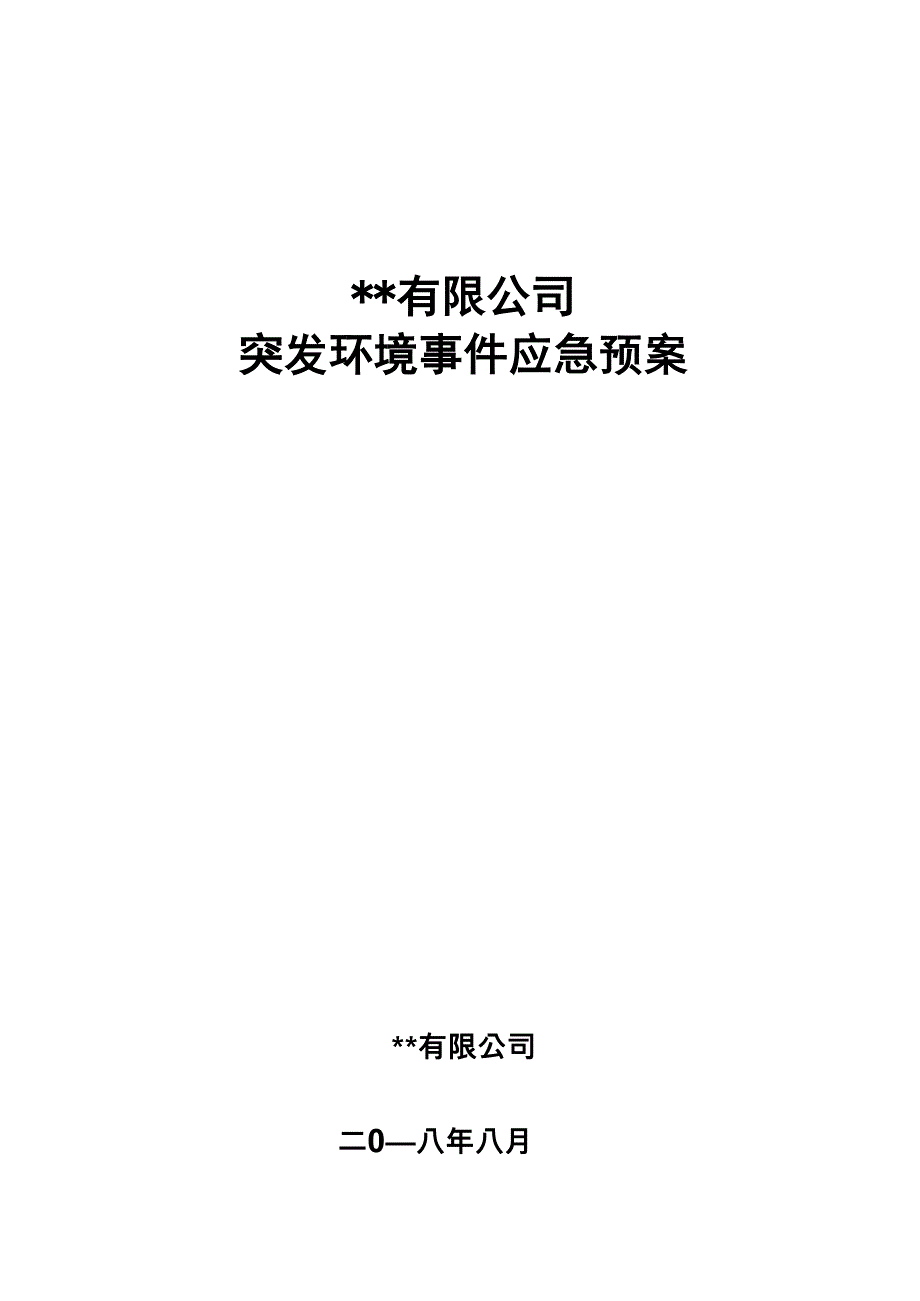 **有限公司
突发环境事件应急预案

**有限公司

二0—八年八月